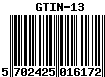 GTIN-13

5 702425 016172